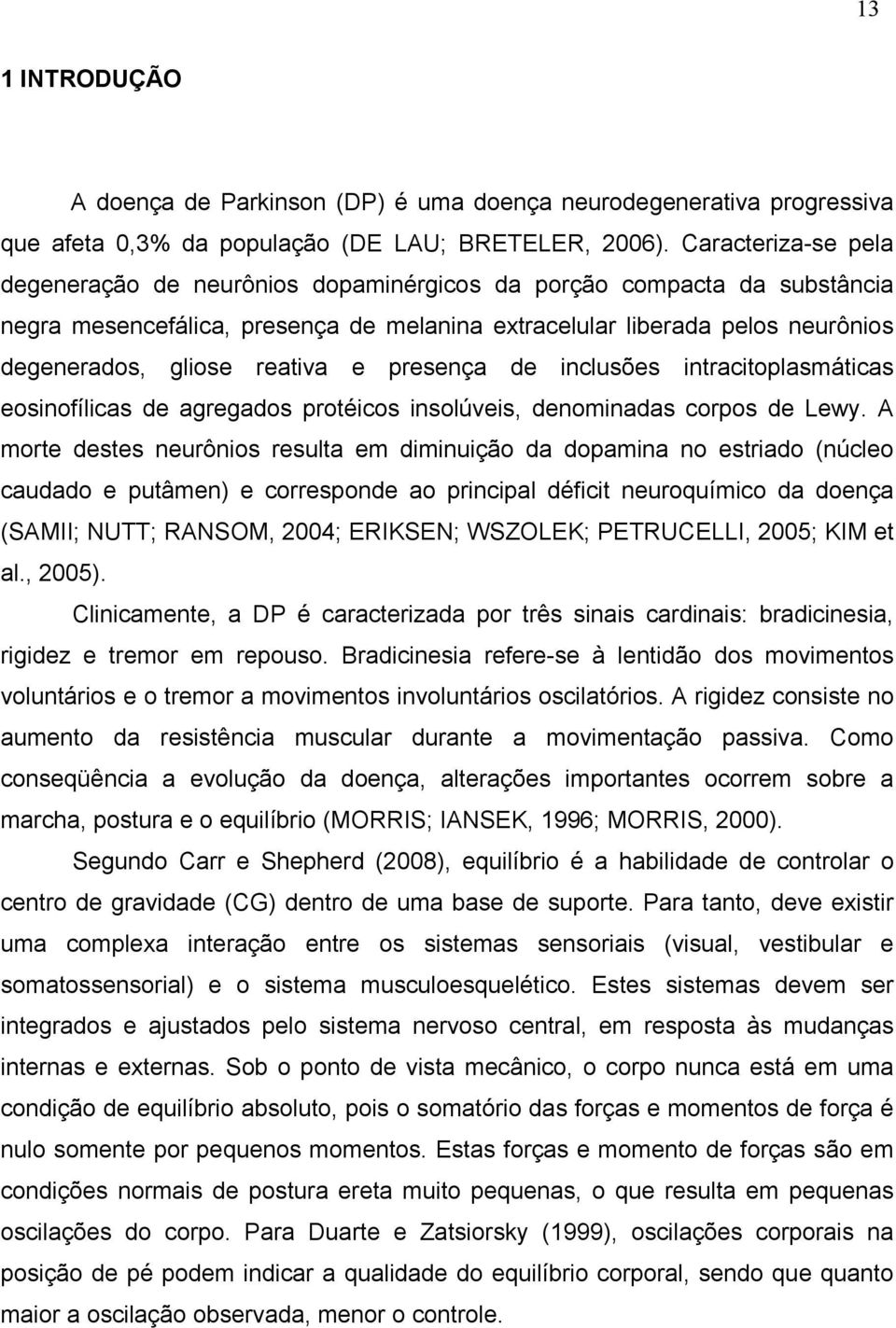 13

1 INTRODUÇÃO

A doença de Parkinson (DP) é uma doença neurodegenerativa progressiva que afeta 0,3% da população (DE LAU; BRETELER, 2006). Caracteriza-se pela degeneração de neurônios dopaminérgicos da porção compacta da substância negra mesencefálica, presença de melanina extracelular liberada pelos neurônios degenerados, gliose reativa e presença de inclusões intracitoplasmáticas eosinofílicas de agregados protéicos insolúveis, denominadas corpos de Lewy. A morte destes neurônios resulta em diminuição da dopamina no estriado (núcleo caudado e putâmen) e corresponde ao principal déficit neuroquímico da doença (SAMII; NUTT; RANSOM, 2004; ERIKSEN; WSZOLEK; PETRUCELLI, 2005; KIM et al., 2005).

Clinicamente, a DP é caracterizada por três sinais cardinais: bradicinesia, rigidez e tremor em repouso. Bradicinesia refere-se à lentidão dos movimentos voluntários e o tremor a movimentos involuntários oscilatórios. A rigidez consiste no aumento da resistência muscular durante a movimentação passiva. Como conseqüência a evolução da doença, alterações importantes ocorrem sobre a marcha, postura e o equilíbrio (MORRIS; IANSEK, 1996; MORRIS, 2000).

Segundo Carr e Shepherd (2008), equilíbrio é a habilidade de controlar o centro de gravidade (CG) dentro de uma base de suporte. Para tanto, deve existir uma complexa interação entre os sistemas sensoriais (visual, vestibular e somatossensorial) e o sistema musculoesquelético. Estes sistemas devem ser integrados e ajustados pelo sistema nervoso central, em resposta às mudanças internas e externas. Sob o ponto de vista mecânico, o corpo nunca está em uma condição de equilíbrio absoluto, pois o somatório das forças e momentos de força é nulo somente por pequenos momentos. Estas forças e momento de forças são em condições normais de postura ereta muito pequenas, o que resulta em pequenas oscilações do corpo. Para Duarte e Zatsiorsky (1999), oscilações corporais na posição de pé podem indicar a qualidade do equilíbrio corporal, sendo que quanto maior a oscilação observada, menor o controle.